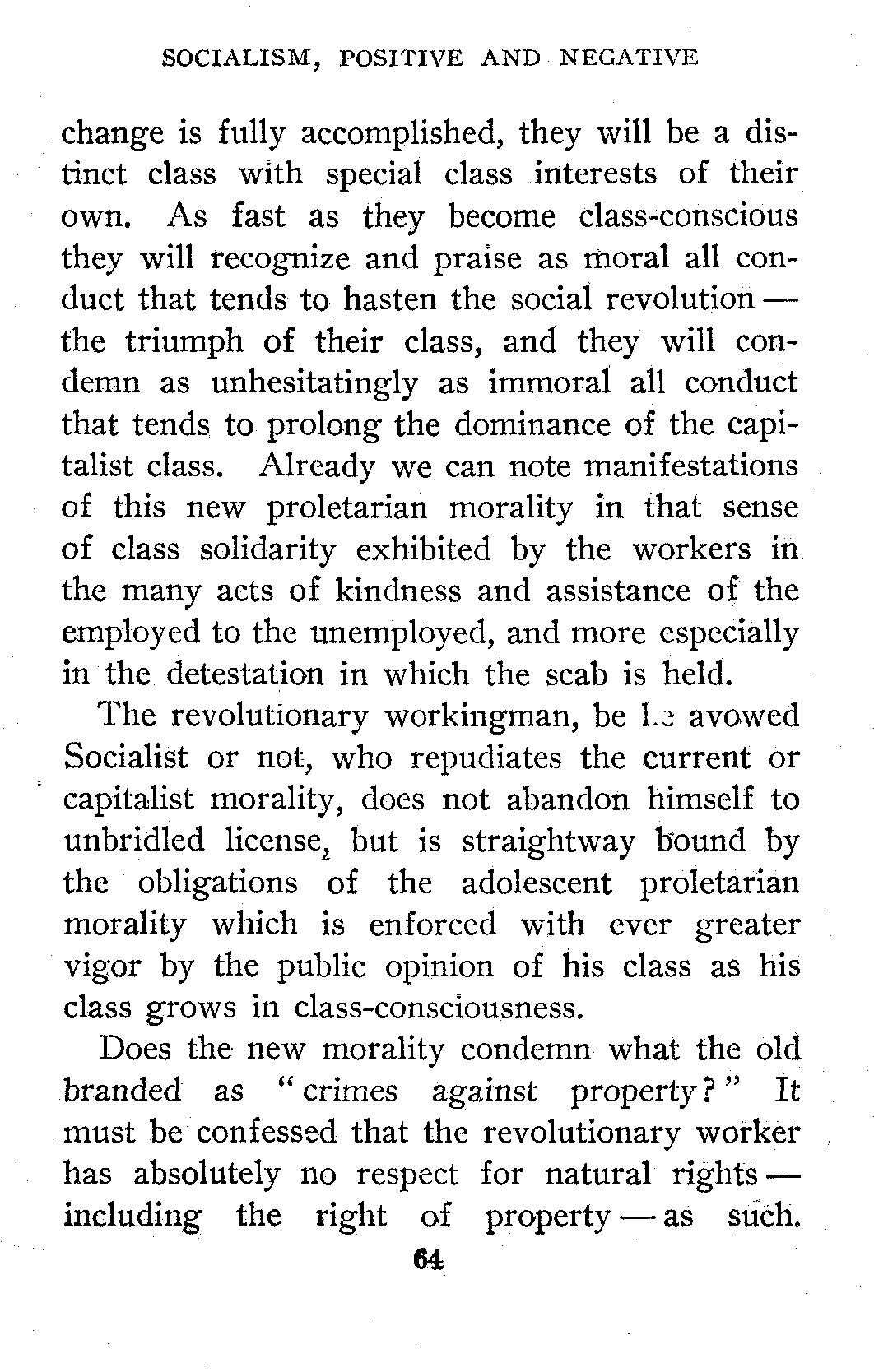 SOCIALISM, POSITIVE AND NEGATIVE

change is fully accomplished, they will be a distinct class with special class interests of their own. As fast as they become class-conscious they will recognize and praise as moral all conduct that tends to hasten the social revolution — the triumph of their class, and they will condemn as unhesitatingly as immoral all conduct that tends to prolong the dominance of the capitalist class. Already we can note manifestations of this new proletarian morality in that sense of class solidarity exhibited by the workers in the many acts of kindness and assistance of the employed to the unemployed, and more especially in the detestation in which the scab is held.

The revolutionary workingman, be he avowed Socialist or not, who repudiates the current or capitalist morality, does not abandon himself to unbridled license, but is straightway bound by the obligations of the adolescent proletarian morality which is enforced with ever greater vigor by the public opinion of his class as his class grows in class-consciousness.

Does the new morality condemn what the old branded as "crimes against property?" It must be confessed that the revolutionary worker has absolutely no respect for natural rights — including the right of property — as such.

64